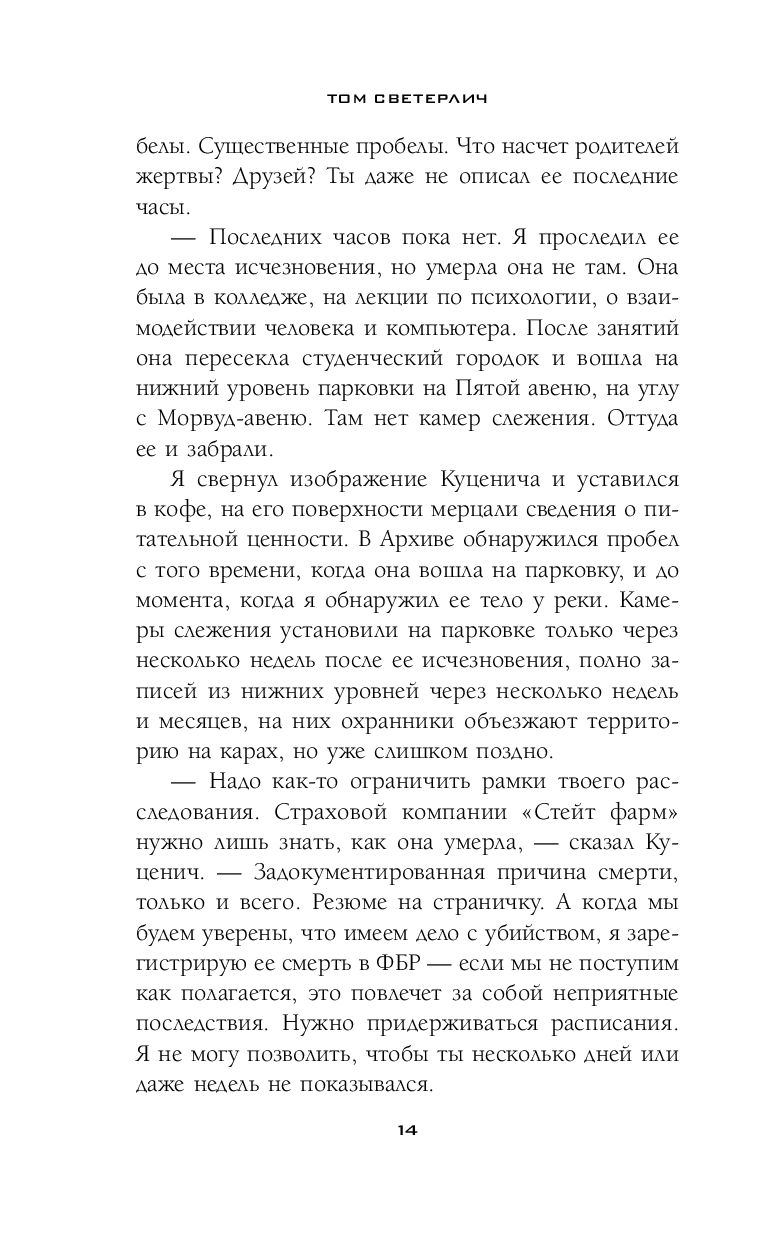 ТОМ СВЕТЕРЛИЧ

белы. Существенные пробелы. Что насчет родителей жертвы? Друзей? Ты даже не описал ее последние часы.

— Последних часов пока нет. Я проследил ее до места исчезновения, но умерла она не там. Она была в колледже, на лекции по психологии, о взаимодействии человека и компьютера. После занятий она пересекла студенческий городок и вошла на нижний уровень парковки на Пятой авеню, на углу с Морвуд-авеню. Там нет камер слежения. Оттуда ее и забрали.

Я свернул изображение Куценича и уставился в кофе, на его поверхности мерцали сведения о питательной ценности. В Архиве обнаружился пробел с того времени, когда она вошла на парковку, и до момента, когда я обнаружил ее тело у реки. Камеры слежения установили на парковке только через несколько недель после ее исчезновения, полно записей из нижних уровней через несколько недель и месяцев, на них охранники объезжают территорию на карах, но уже слишком поздно.

— Надо как-то ограничить рамки твоего расследования. Страховой компании «Стейт фарм» нужно лишь знать, как она умерла, — сказал Куценич. — Задокументированная причина смерти, только и всего. Резюме на страничку. А когда мы будем уверены, что имеем дело с убийством, я зарегистрирую ее смерть в ФБР — если мы не поступим как полагается, это повлечет за собой неприятные последствия. Нужно придерживаться расписания. Я не могу позволить, чтобы ты несколько дней или даже недель не показывался.

14